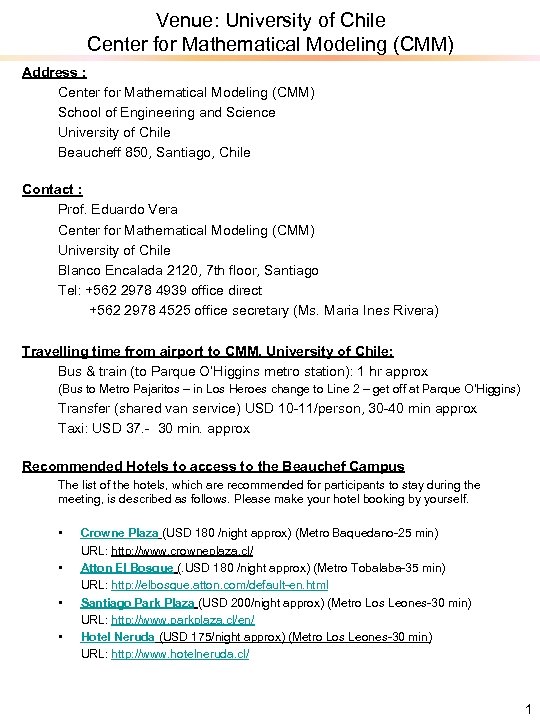 Venue: University of Chile
Center for Mathematical Modeling (CMM)

Address :

Center for Mathematical Modeling (CMM)
School of Engineering and Science
University of Chile
Beaucheff 850, Santiago, Chile

Contact :

Prof. Eduardo Vera
Center for Mathematical Modeling (CMM)
University of Chile
Blanco Encalada 2120, 7th floor, Santiago
Tel: +562 2978 4939 office direct
+562 2978 4525 office secretary (Ms. Maria Ines Rivera)

Travelling time from airport to CMM, University of Chile:

Bus & train (to Parque O'Higgins metro station): 1 hr approx
(Bus to Metro Pajaritos – in Los Heroes change to Line 2 – get off at Parque O'Higgins)
Transfer (shared van service) USD 10-11/person, 30-40 min approx
Taxi: USD 37.- 30 min. approx

Recommended Hotels to access to the Beauchef Campus

The list of the hotels, which are recommended for participants to stay during the meeting, is described as follows. Please make your hotel booking by yourself.

• Crowne Plaza (USD 180 /night approx) (Metro Baquedano-25 min)
URL: http://www.crowneplaza.cl/
• Atton El Bosque (.USD 180 /night approx) (Metro Tobalaba-35 min)
URL: http://elbosque.atton.com/default-en.html
• Santiago Park Plaza (USD 200/night approx) (Metro Los Leones-30 min)
URL: http://www.parkplaza.cl/en/
• Hotel Neruda (USD 175/night approx) (Metro Los Leones-30 min)
URL: http://www.hotelneruda.cl/

1